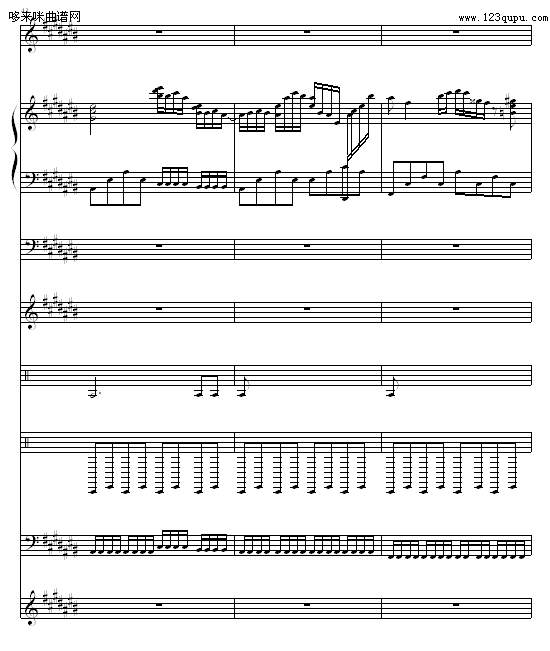 哆来咪曲谱网

www.123qupu.com